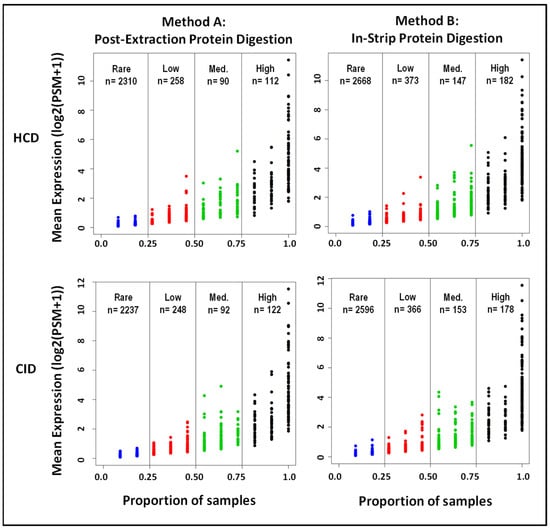 Method A:
Post-Extraction Protein Digestion

Method B:
In-Strip Protein Digestion

HCD

Mean Expression (log2(PSM+1))

Rare
n= 2310

Low
n= 258

Med.
n= 90

High
n= 112

0
2
4
6
8
10

0.0
0.25
0.50
0.75
1.0

Rare
n= 2668

Low
n= 373

Med.
n= 147

High
n= 182

0
2
4
6
8
10

0.0
0.25
0.50
0.75
1.0

CID

Mean Expression (log2(PSM+1))

Rare
n= 2237

Low
n= 248

Med.
n= 92

High
n= 122

0
2
4
6
8
10
12

0.0
0.25
0.50
0.75
1.0

Proportion of samples

Rare
n= 2596

Low
n= 366

Med.
n= 153

High
n= 178

0
2
4
6
8
10
12

0.0
0.25
0.50
0.75
1.0

Proportion of samples